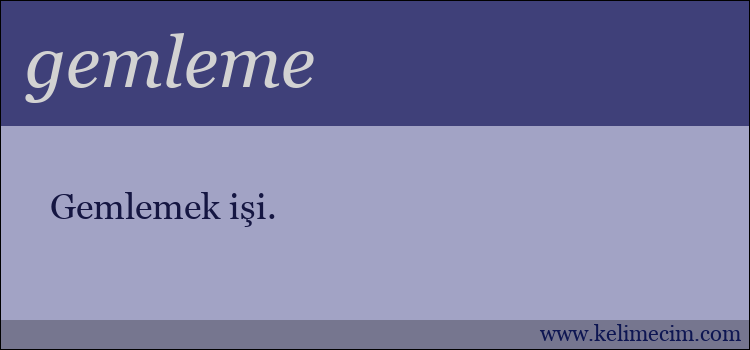 gemleme

Gemlemek işi.

www.kelimecim.com